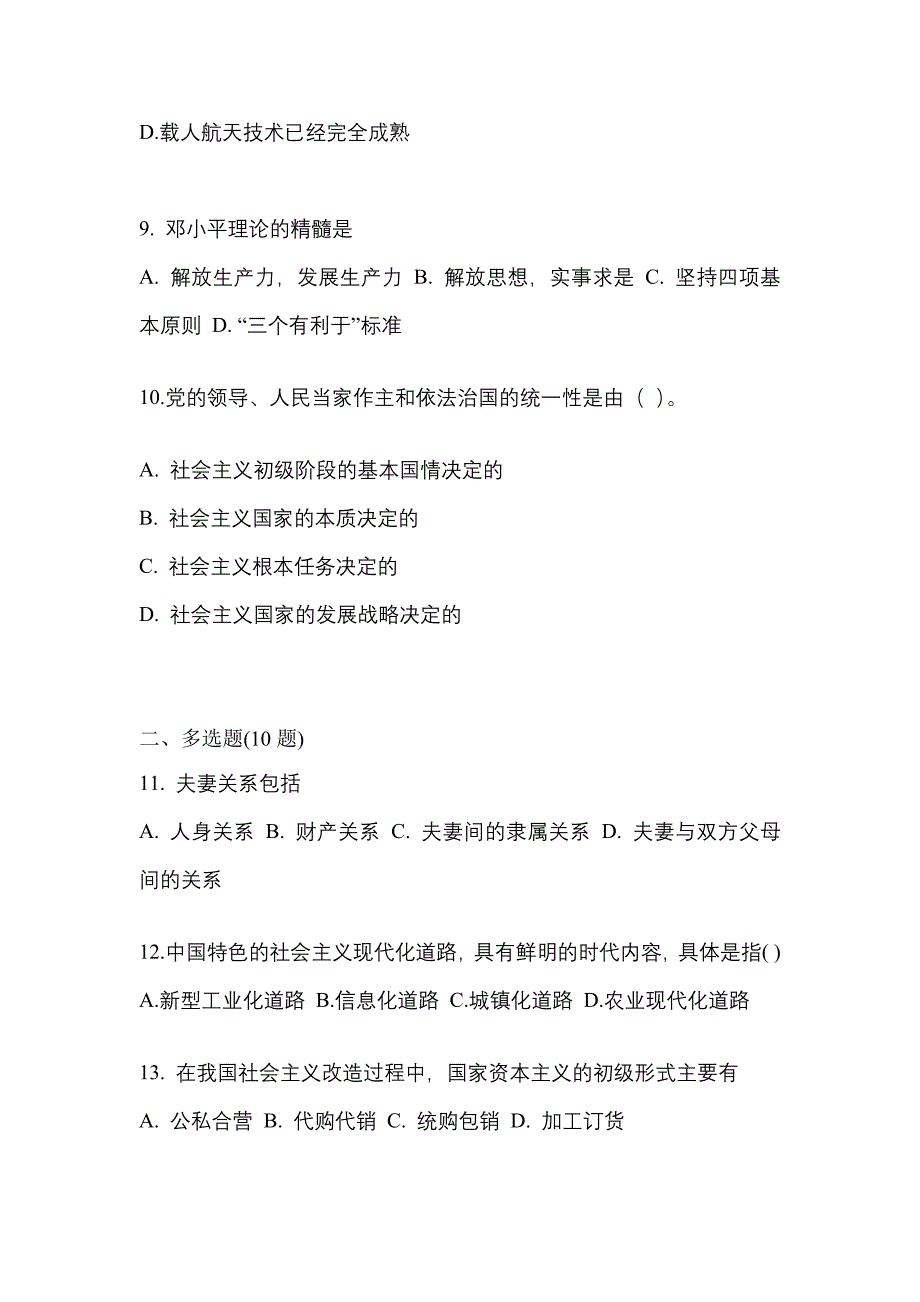 D.载人航天技术已经完全成熟

9. 邓小平理论的精髓是

A. 解放生产力，发展生产力 B. 解放思想，实事求是 C. 坚持四项基本原则 D. “三个有利于”标准

10.党的领导、人民当家作主和依法治国的统一性是由（ ）。

A. 社会主义初级阶段的基本国情决定的

B. 社会主义国家的本质决定的

C. 社会主义根本任务决定的

D. 社会主义国家的发展战略决定的

二、多选题(10 题)

11. 夫妻关系包括

A. 人身关系 B. 财产关系 C. 夫妻间的隶属关系 D. 夫妻与双方父母间的关系

12.中国特色的社会主义现代化道路，具有鲜明的时代内容，具体是指( )

A.新型工业化道路 B.信息化道路 C.城镇化道路 D.农业现代化道路

13. 在我国社会主义改造过程中，国家资本主义的初级形式主要有

A. 公私合营 B. 代购代销 C. 统购包销 D. 加工订货